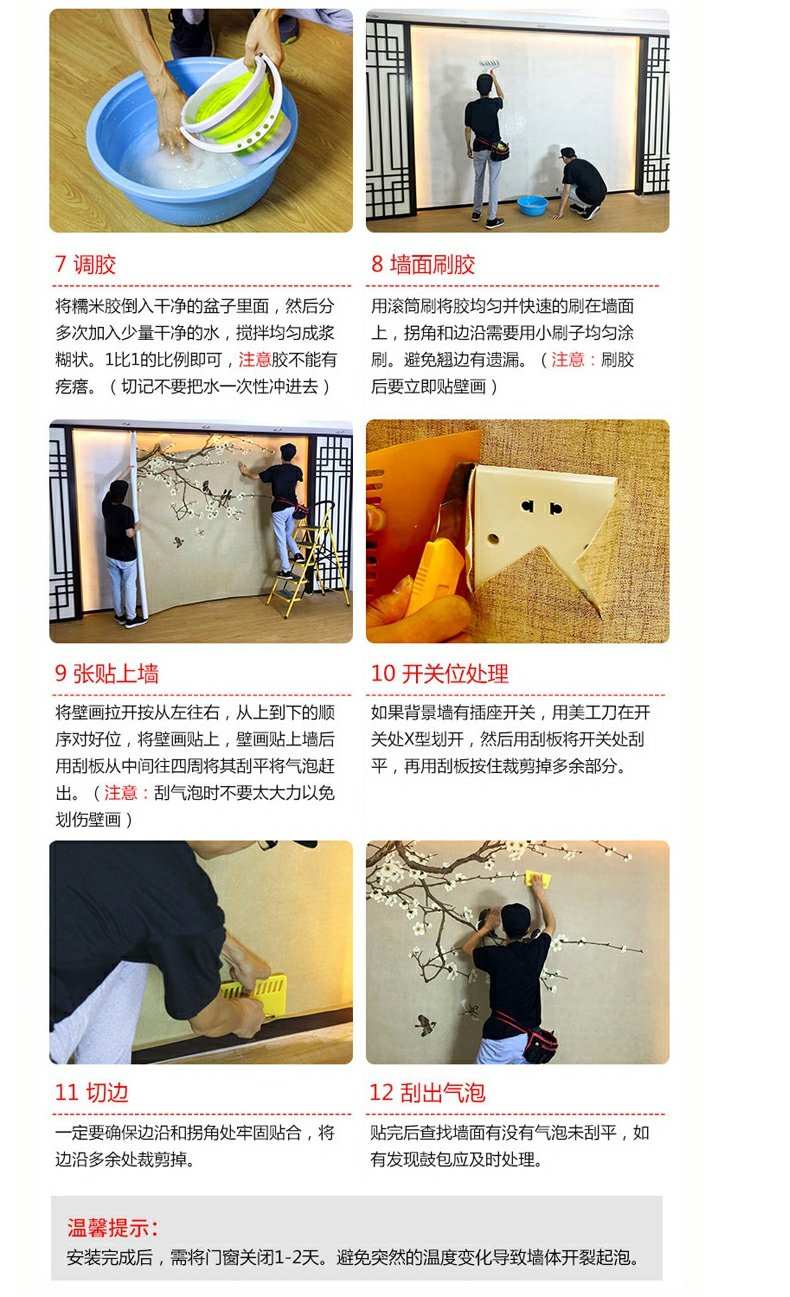 7 调胶

将糯米胶倒入干净的盆子里面，然后分多次加入少量干净的水，搅拌均匀成浆糊状。1比1的比例即可，注意胶不能有疙瘩。（切记不要把水一次性冲进去）

8 墙面刷胶

用滚筒刷将胶均匀并快速的刷在墙面上，拐角和边沿需要用小刷子均匀涂刷。避免翘边有遗漏。（注意：刷胶后要立即贴壁画）

9 张贴上墙

将壁画拉开按从左往右，从上到下的顺序对好位，将壁画贴上，壁画贴上墙后用刮板从中间往四周将其刮平将气泡赶出。（注意：刮气泡时不要太大力以免划伤壁画）

10 开关位处理

如果背景墙有插座开关，用美工刀在开关处X型划开，然后用刮板将开关处刮平，再用刮板按住裁剪掉多余部分。

11 切边

一定要确保边沿和拐角处牢固贴合，将边沿多余处裁剪掉。

12 刮出气泡

贴完后查找墙面有没有气泡未刮平，如有发现鼓包应及时处理。

温馨提示：
安装完成后，需将门窗关闭1-2天。避免突然的温度变化导致墙体开裂起泡。